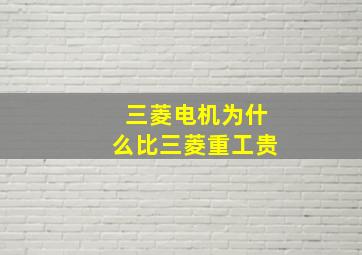 三菱电机为什么比三菱重工贵